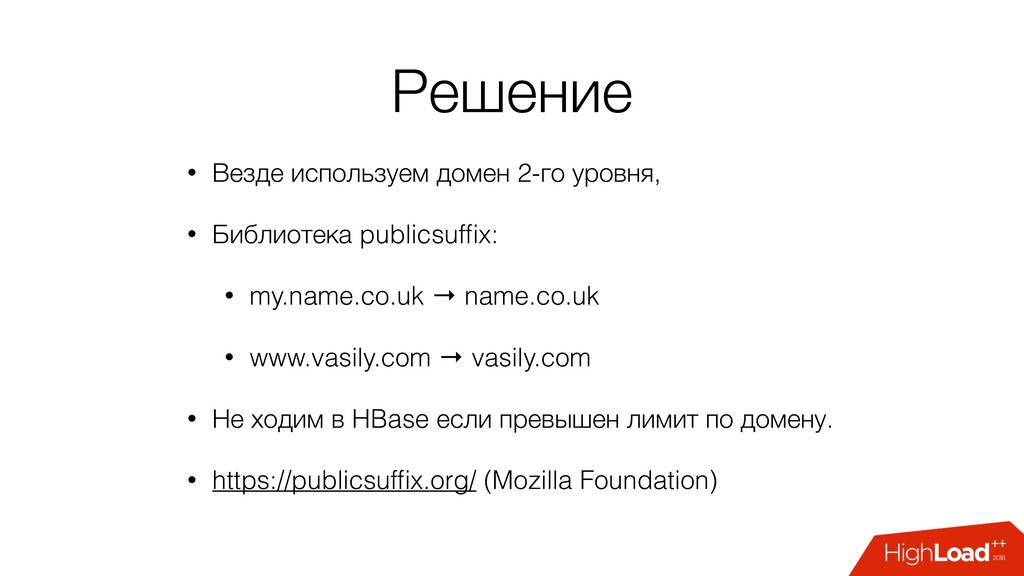 Решение

• Везде используем домен 2-го уровня,

• Библиотека publicsuffix:

• my.name.co.uk → name.co.uk

• www.vasily.com → vasily.com

• Не ходим в HBase если превышен лимит по домену.

• https://publicsuffix.org/ (Mozilla Foundation)

HighLoad++ 2018